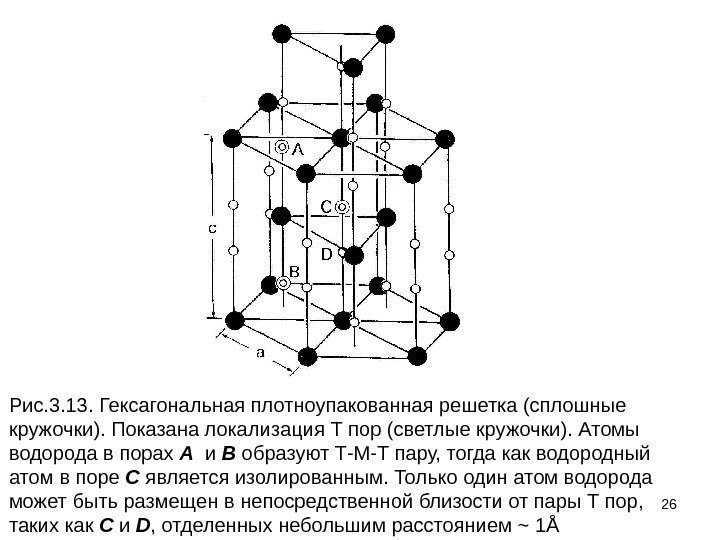 A

C

c

D

B

a

Рис.3.13. Гексагональная плотноупакованная решетка (сплошные кружочки). Показана локализация Т пор (светлые кружочки). Атомы водорода в порах A и B образуют Т-М-Т пару, тогда как водородный атом в поре C является изолированным. Только один атом водорода может быть размещен в непосредственной близости от пары Т пор, таких как C и D, отделенных небольшим расстоянием ~ 1Å

26